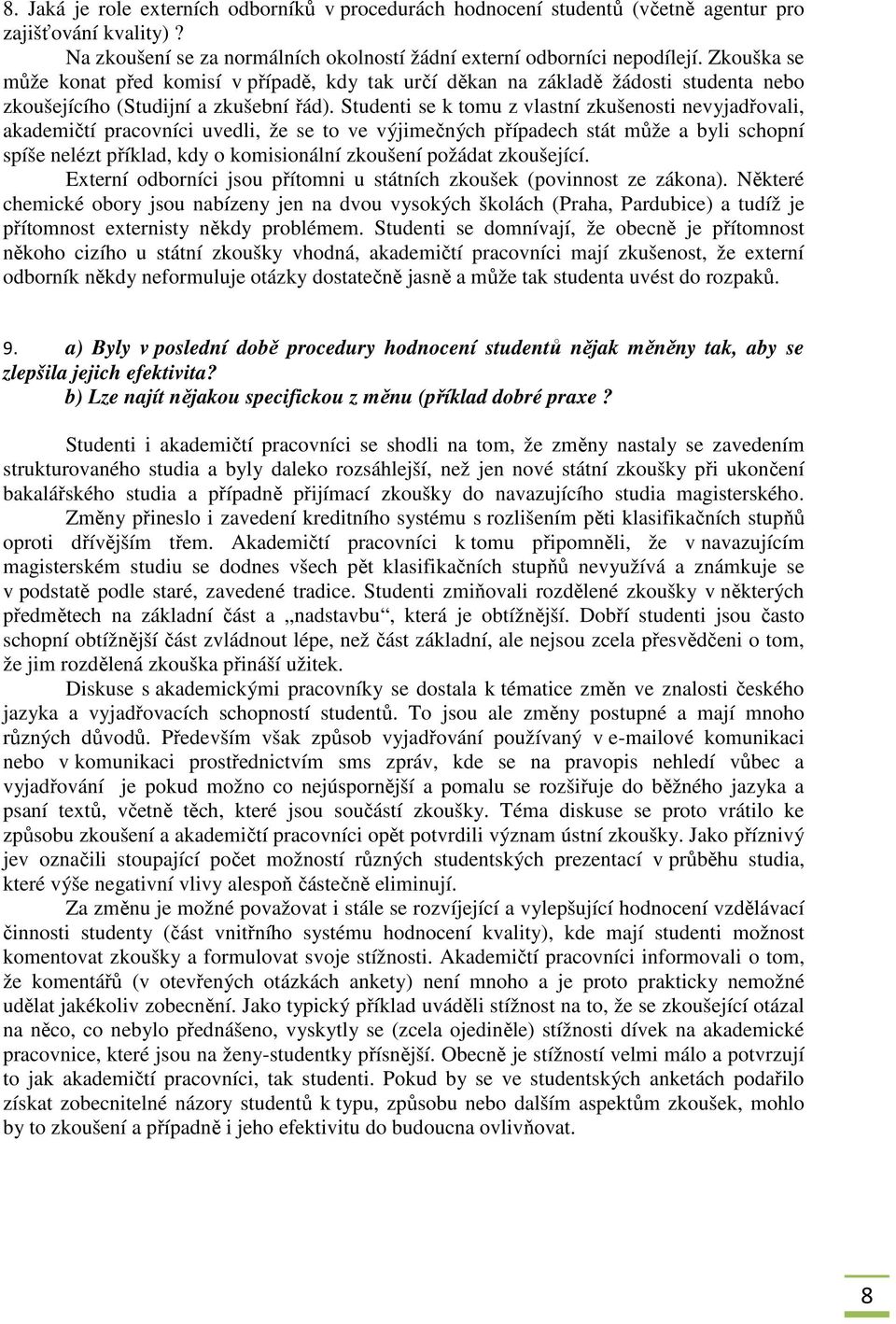 8. Jaká je role externích odborníků v procedurách hodnocení studentů (včetně agentur pro zajišťování kvality) ?

Na zkoušení se za normálních okolností žádní externí odborníci nepodílejí. Zkouška se může konat před komisí v případě, kdy tak určí děkan na základě žádosti studenta nebo zkoušejícího (Studijní a zkušební řád). Studenti se k tomu z vlastní zkušenosti nevyjadřovali, akademičtí pracovníci uvedli, že se to ve výjimečných případech stát může a byli schopní spíše nelézt příklad, kdy o komisionální zkoušení požádat zkoušející.

Externí odborníci jsou přítomni u státních zkoušek (povinnost ze zákona). Některé chemické obory jsou nabízeny jen na dvou vysokých školách (Praha, Pardubice) a tudíž je přítomnost externisty někdy problémem. Studenti se domnívají, že obecně je přítomnost někoho cizího u státní zkoušky vhodná, akademičtí pracovníci mají zkušenost, že externí odborník někdy neformuluje otázky dostatečně jasně a může tak studenta uvést do rozpaků.

9. a) Byly v poslední době procedury hodnocení studentů nějak měněny tak, aby se zlepšila jejich efektivita?
b) Lze najít nějakou specifickou z měnu (příklad dobré praxe ?

Studenti i akademičtí pracovníci se shodli na tom, že změny nastaly se zavedením strukturovaného studia a byly daleko rozsáhlejší, než jen nové státní zkoušky při ukončení bakalářského studia a případně přijímací zkoušky do navazujícího studia magisterského.

Změny přineslo i zavedení kreditního systému s rozlišením pěti klasifikačních stupňů oproti dřívějším třem. Akademičtí pracovníci k tomu připomněli, že v navazujícím magisterském studiu se dodnes všech pět klasifikačních stupňů nevyužívá a známkuje se v podstatě podle staré, zavedené tradice. Studenti zmiňovali rozdělené zkoušky v některých předmětech na základní část a „nadstavbu“, která je obtížnější. Dobří studenti jsou často schopní obtížnější část zvládnout lépe, než část základní, ale nejsou zcela přesvědčeni o tom, že jim rozdělená zkouška přináší užitek.

Diskuse s akademickými pracovníky se dostala k tématice změn ve znalosti českého jazyka a vyjadřovacích schopností studentů. To jsou ale změny postupné a mají mnoho různých důvodů. Především však způsob vyjadřování používaný v e-mailové komunikaci nebo v komunikaci prostřednictvím sms zpráv, kde se na pravopis nehledí vůbec a vyjadřování je pokud možno co nejúspornější a pomalu se rozšiřuje do běžného jazyka a psaní textů, včetně těch, které jsou součástí zkoušky. Téma diskuse se proto vrátilo ke způsobu zkoušení a akademičtí pracovníci opět potvrdili význam ústní zkoušky. Jako příznivý jev označili stoupající počet možností různých studentských prezentací v průběhu studia, které výše negativní vlivy alespoň částečně eliminují.

Za změnu je možné považovat i stále se rozvíjející a vylepšující hodnocení vzdělávací činnosti studenty (část vnitřního systému hodnocení kvality), kde mají studenti možnost komentovat zkoušky a formulovat svoje stížnosti. Akademičtí pracovníci informovali o tom, že komentářů (v otevřených otázkách ankety) není mnoho a je proto prakticky nemožné udělat jakékoliv zobecnění. Jako typický příklad uváděli stížnost na to, že se zkoušející otázal na něco, co nebylo přednášeno, vyskytly se (zcela ojediněle) stížnosti dívek na akademické pracovnice, které jsou na ženy-studentky přísnější. Obecně je stížností velmi málo a potvrzují to jak akademičtí pracovníci, tak studenti. Pokud by se ve studentských anketách podařilo získat zobecnitelné názory studentů k typu, způsobu nebo dalším aspektům zkoušek, mohlo by to zkoušení a případně i jeho efektivitu do budoucna ovlivňovat.

8